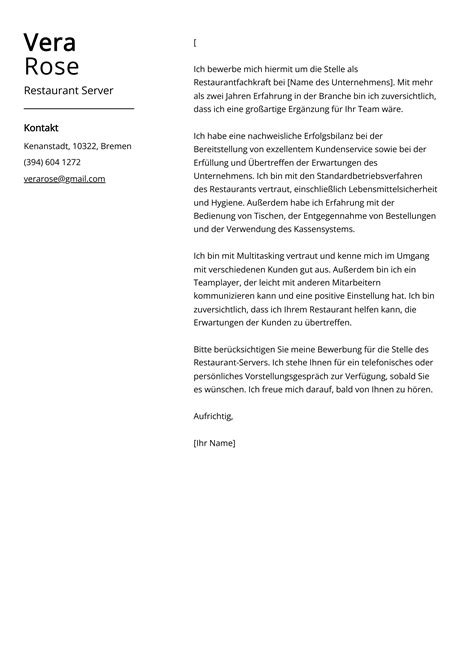 Vera
Rose
Restaurant Server

Kontakt
Kenanstadt, 10322, Bremen
(394) 604 1272
verarose@gmail.com

[

Ich bewerbe mich hiermit um die Stelle als Restaurantfachkraft bei [Name des Unternehmens]. Mit mehr als zwei Jahren Erfahrung in der Branche bin ich zuversichtlich, dass ich eine großartige Ergänzung für Ihr Team wäre.

Ich habe eine nachweisliche Erfolgsbilanz bei der Bereitstellung von exzellentem Kundenservice sowie bei der Erfüllung und Übertreffen der Erwartungen des Unternehmens. Ich bin mit den Standardbetriebsverfahren des Restaurants vertraut, einschließlich Lebensmittelsicherheit und Hygiene. Außerdem habe ich Erfahrung mit der Bedienung von Tischen, der Entgegennahme von Bestellungen und der Verwendung des Kassensystems.

Ich bin mit Multitasking vertraut und kenne mich im Umgang mit verschiedenen Kunden gut aus. Außerdem bin ich ein Teamplayer, der leicht mit anderen Mitarbeitern kommunizieren kann und eine positive Einstellung hat. Ich bin zuversichtlich, dass ich Ihrem Restaurant helfen kann, die Erwartungen der Kunden zu übertreffen.

Bitte berücksichtigen Sie meine Bewerbung für die Stelle des Restaurant-Servers. Ich stehe Ihnen für ein telefonisches oder persönliches Vorstellungsgespräch zur Verfügung, sobald Sie es wünschen. Ich freue mich darauf, bald von Ihnen zu hören.

Aufrichtig,

[Ihr Name]